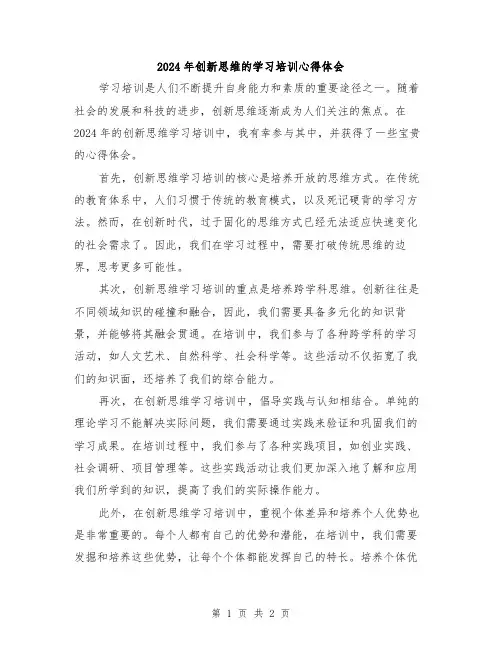 2024年创新思维的学习培训心得体会

学习培训是人们不断提升自身能力和素质的重要途径之一。随着社会的发展和科技的进步，创新思维逐渐成为人们关注的焦点。在2024年的创新思维学习培训中，我有幸参与其中，并获得了一些宝贵的心得体会。

首先，创新思维学习培训的核心是培养开放的思维方式。在传统的教育体系中，人们习惯于传统的教育模式，以及死记硬背的学习方法。然而，在创新时代，过于固化的思维方式已经无法适应快速变化的社会需求了。因此，我们在学习过程中，需要打破传统思维的边界，思考更多可能性。

其次，创新思维学习培训的重点是培养跨学科思维。创新往往是不同领域知识的碰撞和融合，因此，我们需要具备多元化的知识背景，并能够将其融会贯通。在培训中，我们参与了各种跨学科的学习活动，如人文艺术、自然科学、社会科学等。这些活动不仅拓宽了我们的知识面，还培养了我们的综合能力。

再次，在创新思维学习培训中，倡导实践与认知相结合。单纯的理论学习不能解决实际问题，我们需要通过实践来验证和巩固我们的学习成果。在培训过程中，我们参与了各种实践项目，如创业实践、社会调研、项目管理等。这些实践活动让我们更加深入地了解和应用我们所学到的知识，提高了我们的实际操作能力。

此外，在创新思维学习培训中，重视个体差异和培养个人优势也是非常重要的。每个人都有自己的优势和潜能，在培训中，我们需要发掘和培养这些优势，让每个个体都能发挥自己的特长。培养个体优

第 1 页 共 2 页